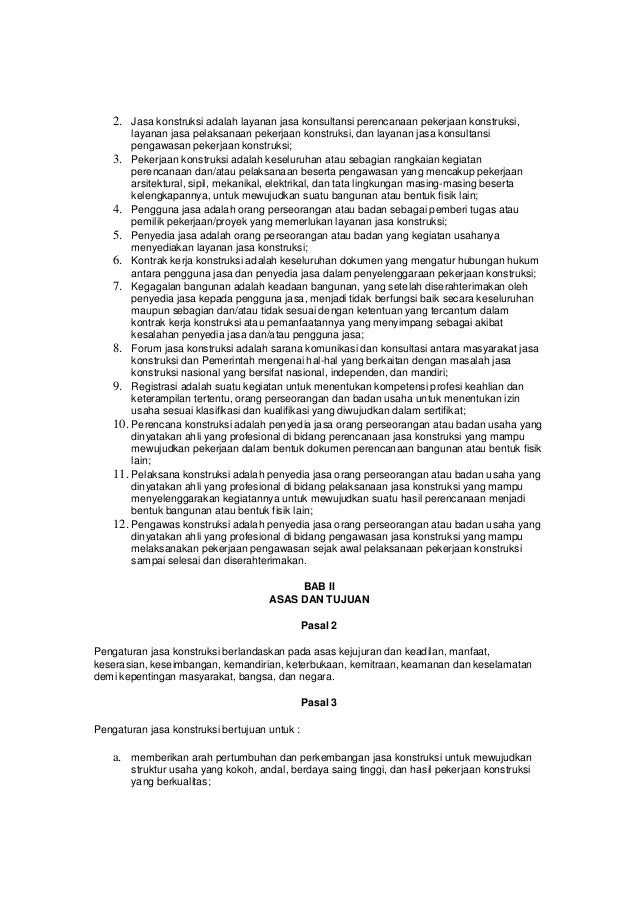 2. Jasa konstruksi adalah layanan jasa konsultansi perencanaan pekerjaan konstruksi, layanan jasa pelaksanaan pekerjaan konstruksi, dan layanan jasa konsultansi pengawasan pekerjaan konstruksi;
3. Pekerjaan konstruksi adalah keseluruhan atau sebagian rangkaian kegiatan perencanaan dan/atau pelaksanaan beserta pengawasan yang mencakup pekerjaan arsitektural, sipil, mekanikal, elektrikal, dan tata lingkungan masing-masing beserta kelengkapannya, untuk mewujudkan suatu bangunan atau bentuk fisik lain;
4. Pengguna jasa adalah orang perseorangan atau badan sebagai pemberi tugas atau pemilik pekerjaan/proyek yang memerlukan layanan jasa konstruksi;
5. Penyedia jasa adalah orang perseorangan atau badan yang kegiatan usahanya menyediakan layanan jasa konstruksi;
6. Kontrak kerja konstruksi adalah keseluruhan dokumen yang mengatur hubungan hukum antara pengguna jasa dan penyedia jasa dalam penyelenggaraan pekerjaan konstruksi;
7. Kegagalan bangunan adalah keadaan bangunan, yang setelah diserahterimakan oleh penyedia jasa kepada pengguna jasa, menjadi tidak berfungsi baik secara keseluruhan maupun sebagian dan/atau tidak sesuai dengan ketentuan yang tercantum dalam kontrak kerja konstruksi atau pemanfaatannya yang menyimpang sebagai akibat kesalahan penyedia jasa dan/atau pengguna jasa;
8. Forum jasa konstruksi adalah sarana komunikasi dan konsultasi antara masyarakat jasa konstruksi dan Pemerintah mengenai hal-hal yang berkaitan dengan masalah jasa konstruksi nasional yang bersifat nasional, independen, dan mandiri;
9. Registrasi adalah suatu kegiatan untuk menentukan kompetensi profesi keahlian dan keterampilan tertentu, orang perseorangan dan badan usaha untuk menentukan izin usaha sesuai klasifikasi dan kualifikasi yang diwujudkan dalam sertifikat;
10. Perencana konstruksi adalah penyedia jasa orang perseorangan atau badan usaha yang dinyatakan ahli yang profesional di bidang perencanaan jasa konstruksi yang mampu mewujudkan pekerjaan dalam bentuk dokumen perencanaan bangunan atau bentuk fisik lain;
11. Pelaksana konstruksi adalah penyedia jasa orang perseorangan atau badan usaha yang dinyatakan ahli yang profesional di bidang pelaksanaan jasa konstruksi yang mampu menyelenggarakan kegiatannya untuk mewujudkan suatu hasil perencanaan menjadi bentuk bangunan atau bentuk fisik lain;
12. Pengawas konstruksi adalah penyedia jasa orang perseorangan atau badan usaha yang dinyatakan ahli yang profesional di bidang pengawasan jasa konstruksi yang mampu melaksanakan pekerjaan pengawasan sejak awal pelaksanaan pekerjaan konstruksi sampai selesai dan diserahterimakan.

BAB II
ASAS DAN TUJUAN

Pasal 2

Pengaturan jasa konstruksi berlandaskan pada asas kejujuran dan keadilan, manfaat, keserasian, keseimbangan, kemandirian, keterbukaan, kemitraan, keamanan dan keselamatan demi kepentingan masyarakat, bangsa, dan negara.

Pasal 3

Pengaturan jasa konstruksi bertujuan untuk :

a. memberikan arah pertumbuhan dan perkembangan jasa konstruksi untuk mewujudkan struktur usaha yang kokoh, andal, berdaya saing tinggi, dan hasil pekerjaan konstruksi yang berkualitas;